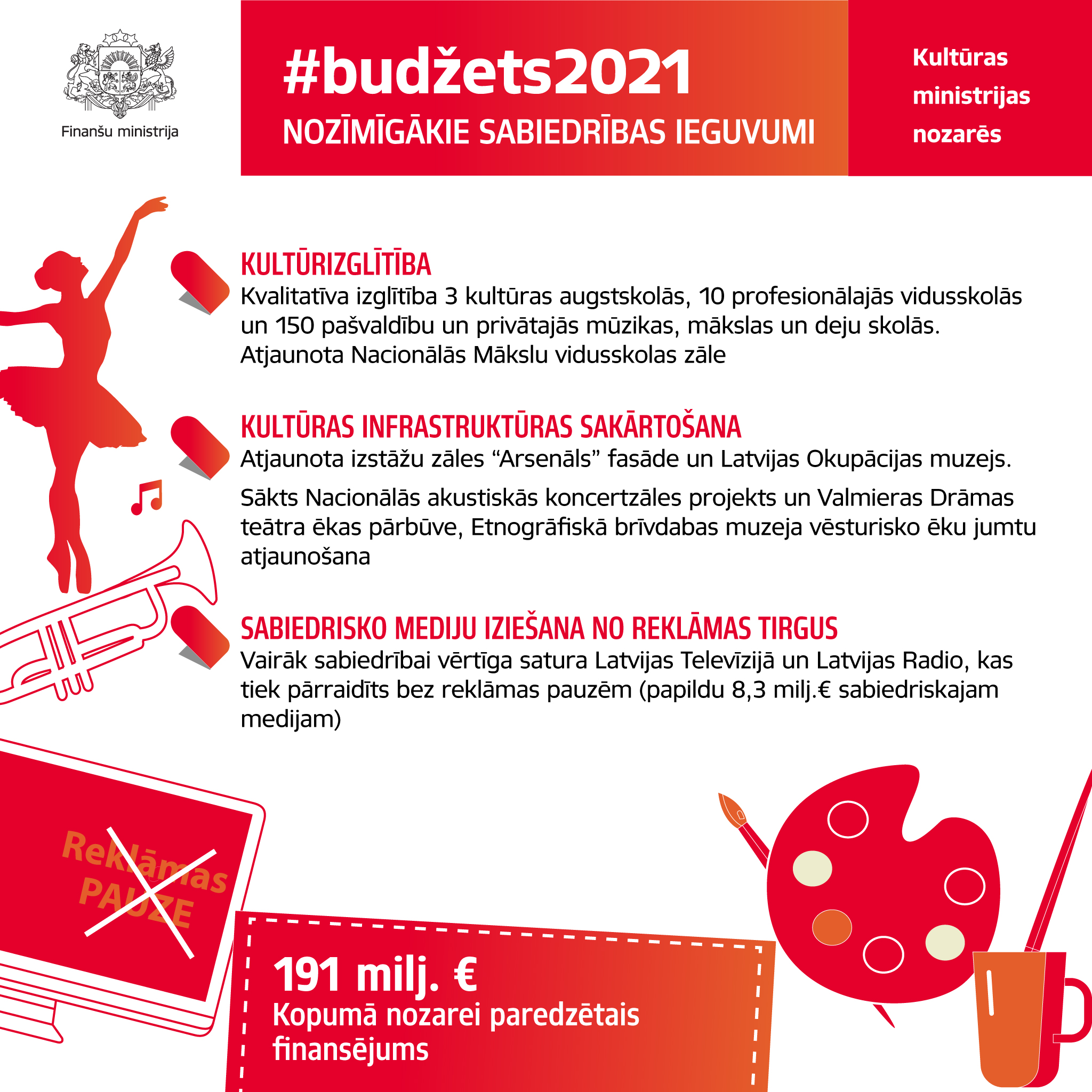 Finanšu ministrija

#budžets2021
NOZĪMĪGĀKIE SABIEDRĪBAS IEGUVUMI

Kultūras ministrijas nozarēs

KULTŪRIZGLĪTĪBA
Kvalitatīva izglītība 3 kultūras augstskolās, 10 profesionālajās vidusskolās un 150 pašvaldību un privātajās mūzikas, mākslas un deju skolās. Atjaunota Nacionālās Mākslu vidusskolas zāle

KULTŪRAS INFRASTRUKTŪRAS SAKĀRTOŠANA
Atjaunota izstāžu zāles "Arsenāls" fasāde un Latvijas Okupācijas muzejs.

Sākts Nacionālās akustiskās koncertzāles projekts un Valmieras Drāmas teātra ēkas pārbūve, Etnogrāfiskā brīvdabas muzeja vēsturisko ēku jumtu atjaunošana

SABIEDRISKO MEDIJU IZIEŠANA NO REKLĀMAS TIRGUS
Vairāk sabiedrībai vērtīga satura Latvijas Televīzijā un Latvijas Radio, kas tiek pārraidīts bez reklāmas pauzēm (papildu 8,3 milj.€ sabiedriskajam medijam)

Reklāmas PAUZE

191 milj. €
Kopumā nozarei paredzētais finansējums